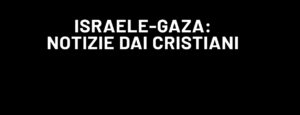 ISRAELE-GAZA:
NOTIZIE DAI CRISTIANI